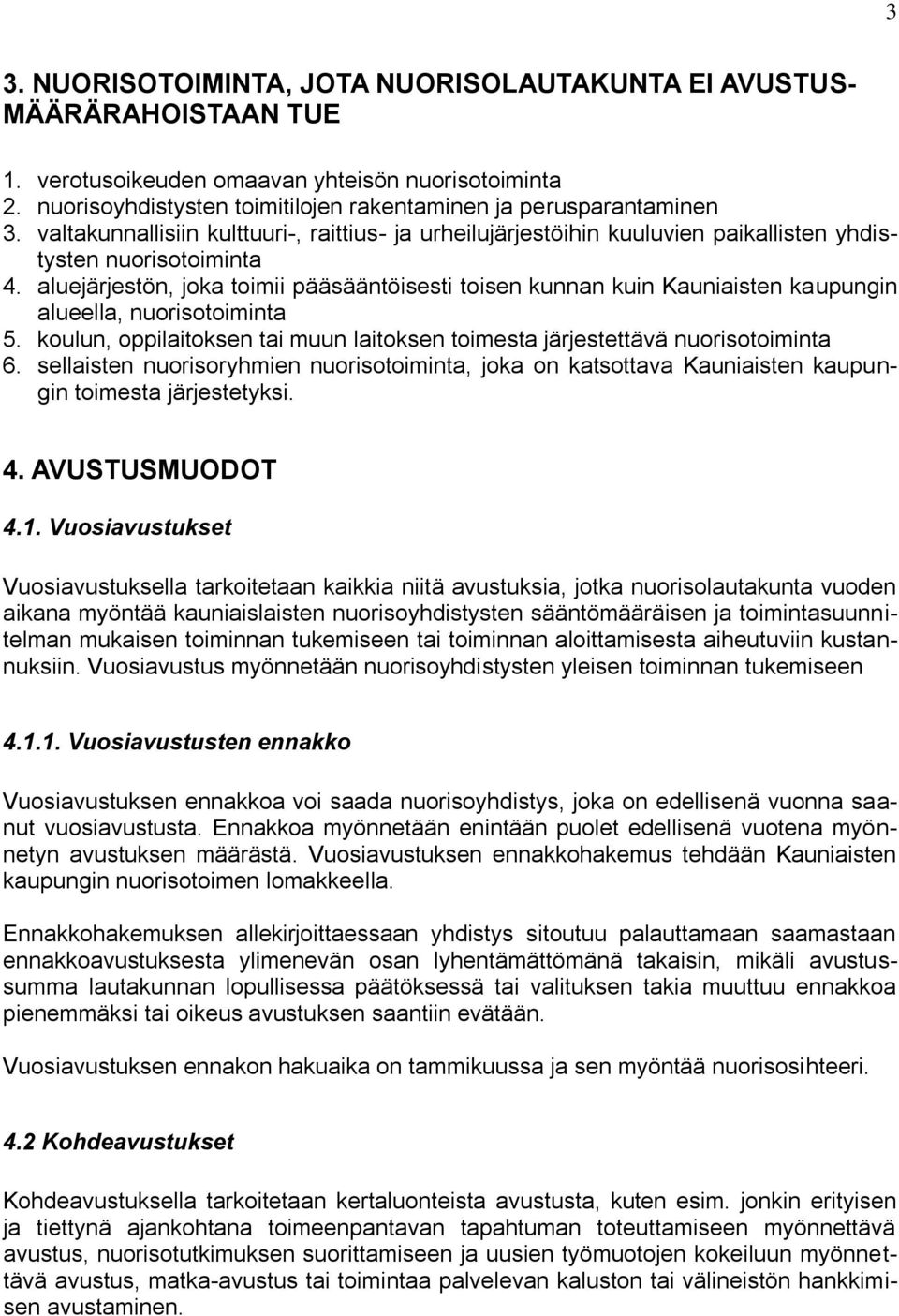 3

3. NUORISOTOIMINTA, JOTA NUORISOLAUTAKUNTA EI AVUSTUSMÄÄRÄRAHOISTAAN TUE

1. verotusoikeuden omaavan yhteisön nuorisotoiminta
2. nuorisoyhdistysten toimitilojen rakentaminen ja perusparantaminen
3. valtakunnallisiin kulttuuri-, raittius- ja urheilujärjestöihin kuuluvien paikallisten yhdistysten nuorisotoiminta
4. aluejärjestön, joka toimii pääsääntöisesti toisen kunnan kuin Kauniaisten kaupungin alueella, nuorisotoiminta
5. koulun, oppilaitoksen tai muun laitoksen toimesta järjestettävä nuorisotoiminta
6. sellaisten nuorisoryhmien nuorisotoiminta, joka on katsottava Kauniaisten kaupungin toimesta järjestetyksi.

4. AVUSTUSMUODOT

4.1. Vuosiavustukset

Vuosiavustuksella tarkoitetaan kaikkia niitä avustuksia, jotka nuorisolautakunta vuoden aikana myöntää kauniaislaisten nuorisoyhdistysten sääntömääräisen ja toimintasuunnitelman mukaisen toiminnan tukemiseen tai toiminnan aloittamisesta aiheutuviin kustannuksiin. Vuosiavustus myönnetään nuorisoyhdistysten yleisen toiminnan tukemiseen

4.1.1. Vuosiavustusten ennakko

Vuosiavustuksen ennakkoa voi saada nuorisoyhdistys, joka on edellisenä vuonna saanut vuosiavustusta. Ennakkoa myönnetään enintään puolet edellisenä vuotena myönnetyn avustuksen määrästä. Vuosiavustuksen ennakkohakemus tehdään Kauniaisten kaupungin nuorisotoimen lomakkeella.

Ennakkohakemuksen allekirjoittaessaan yhdistys sitoutuu palauttamaan saamastaan ennakkoavustuksesta ylimenevän osan lyhentämättömänä takaisin, mikäli avustussumma lautakunnan lopullisessa päätöksessä tai valituksen takia muuttuu ennakkoa pienemmäksi tai oikeus avustuksen saantiin evätään.

Vuosiavustuksen ennakon hakuaika on tammikuussa ja sen myöntää nuorisosihteeri.

4.2 Kohdeavustukset

Kohdeavustuksella tarkoitetaan kertaluonteista avustusta, kuten esim. jonkin erityisen ja tiettynä ajankohtana toimeenpantavan tapahtuman toteuttamiseen myönnettävä avustus, nuorisotutkimuksen suorittamiseen ja uusien työmuotojen kokeiluun myönnettävä avustus, matka-avustus tai toimintaa palvelevan kaluston tai välineistön hankkimisen avustaminen.